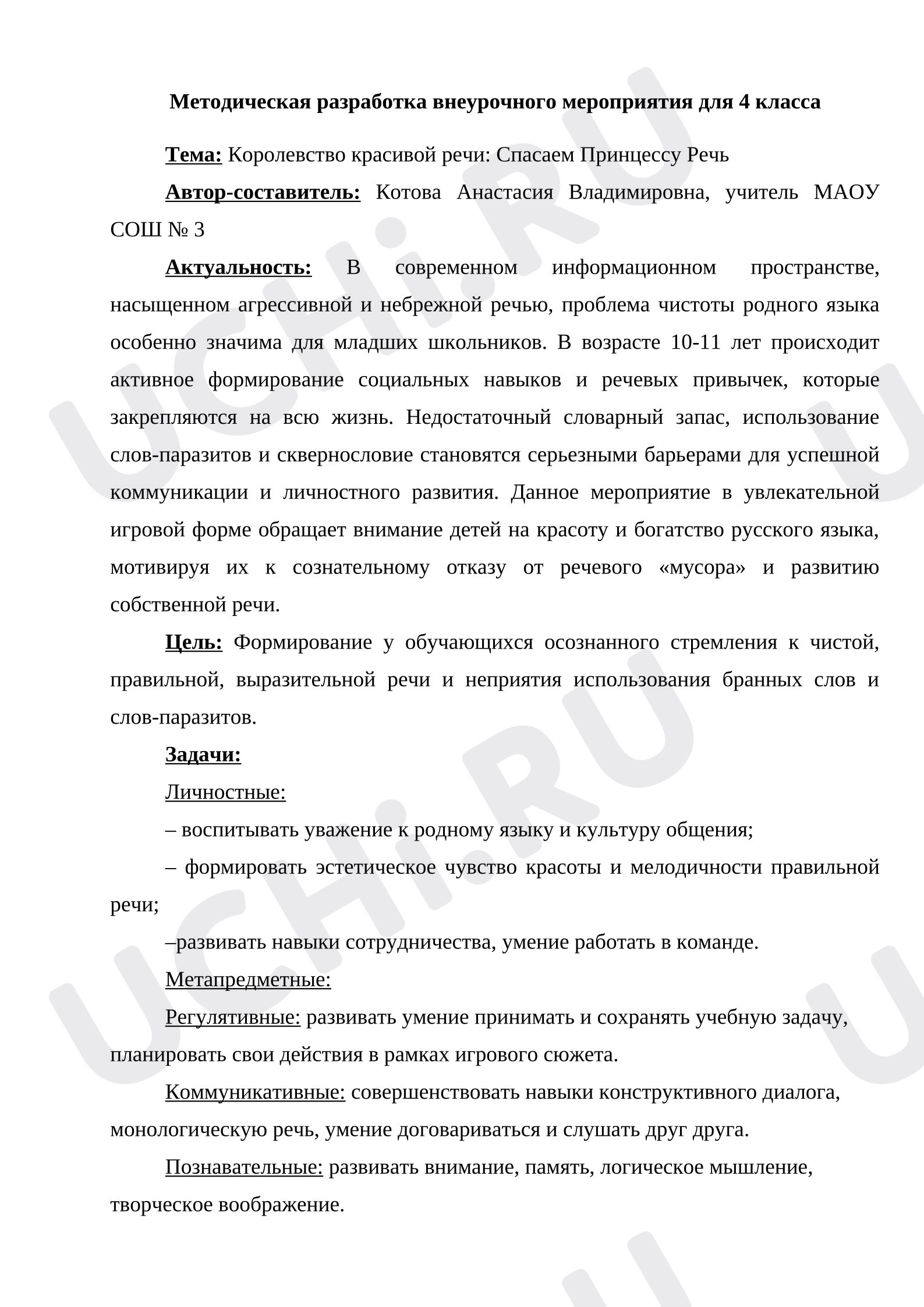 Методическая разработка внеурочного мероприятия для 4 класса

Тема: Королевство красивой речи: Спасаем Принцессу Речь

Автор-составитель: Котова Анастасия Владимировна, учитель МАОУ СОШ № 3

Актуальность: В современном информационном пространстве, насыщенном агрессивной и небрежной речью, проблема чистоты родного языка особенно значима для младших школьников. В возрасте 10-11 лет происходит активное формирование социальных навыков и речевых привычек, которые закрепляются на всю жизнь. Недостаточный словарный запас, использование слов-паразитов и сквернословие становятся серьезными барьерами для успешной коммуникации и личностного развития. Данное мероприятие в увлекательной игровой форме обращает внимание детей на красоту и богатство русского языка, мотивируя их к сознательному отказу от речевого «мусора» и развитию собственной речи.

Цель: Формирование у обучающихся осознанного стремления к чистой, правильной, выразительной речи и неприятия использования бранных слов и слов-паразитов.

Задачи:

Личностные:

– воспитывать уважение к родному языку и культуру общения;

– формировать эстетическое чувство красоты и мелодичности правильной речи;

–развивать навыки сотрудничества, умение работать в команде.

Метапредметные:

Регулятивные: развивать умение принимать и сохранять учебную задачу, планировать свои действия в рамках игрового сюжета.

Коммуникативные: совершенствовать навыки конструктивного диалога, монологическую речь, умение договариваться и слушать друг друга.

Познавательные: развивать внимание, память, логическое мышление, творческое воображение.

UCHi.RU